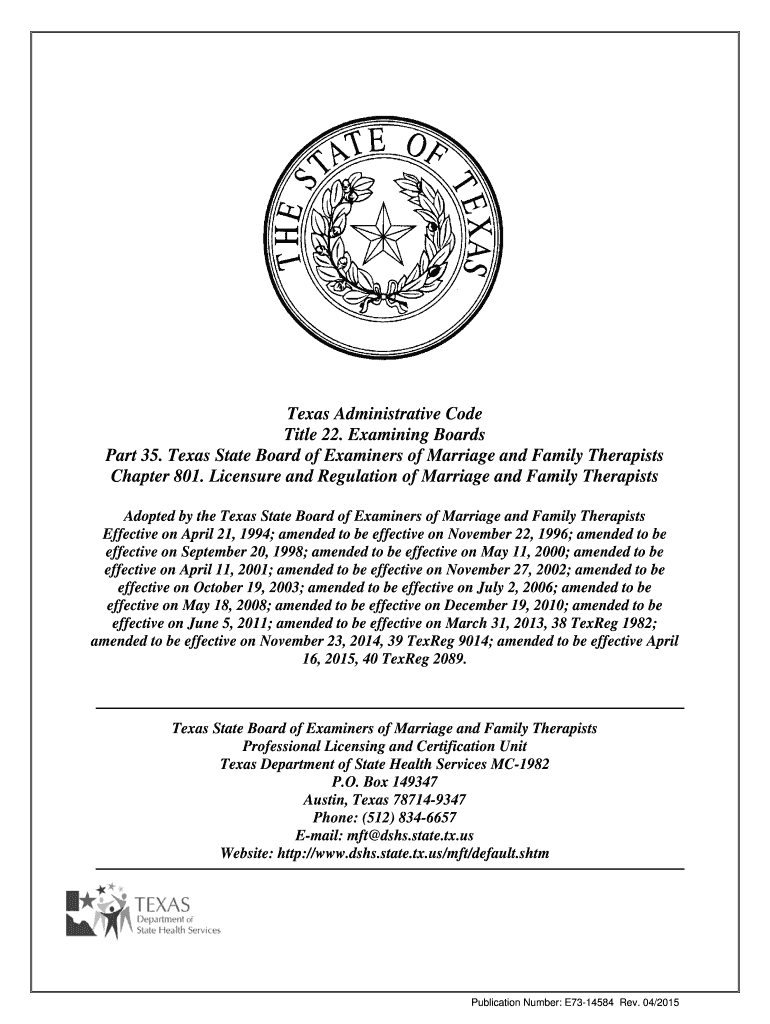 THE STATE OF TEXAS

Texas Administrative Code
Title 22. Examining Boards
Part 35. Texas State Board of Examiners of Marriage and Family Therapists
Chapter 801. Licensure and Regulation of Marriage and Family Therapists

Adopted by the Texas State Board of Examiners of Marriage and Family Therapists Effective on April 21, 1994; amended to be effective on November 22, 1996; amended to be effective on September 20, 1998; amended to be effective on May 11, 2000; amended to be effective on April 11, 2001; amended to be effective on November 27, 2002; amended to be effective on October 19, 2003; amended to be effective on July 2, 2006; amended to be effective on May 18, 2008; amended to be effective on December 19, 2010; amended to be effective on June 5, 2011; amended to be effective on March 31, 2013, 38 TexReg 1982; amended to be effective on November 23, 2014, 39 TexReg 9014; amended to be effective April 16, 2015, 40 TexReg 2089.

Texas State Board of Examiners of Marriage and Family Therapists
Professional Licensing and Certification Unit
Texas Department of State Health Services MC-1982
P.O. Box 149347
Austin, Texas 78714-9347
Phone: (512) 834-6657
E-mail: mft@dshs.state.tx.us
Website: http://www.dshs.state.tx.us/mft/default.shtm

TEXAS
Department of
State Health Services

Publication Number: E73-14584 Rev. 04/2015